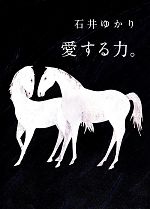 石井ゆかり

愛する力。